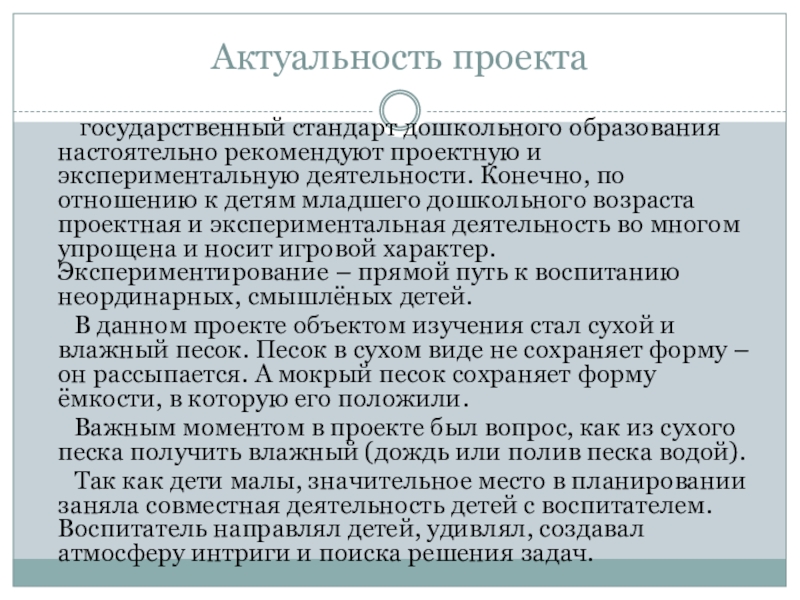 Актуальность проекта

государственный стандарт дошкольного образования настоятельно рекомендуют проектную и экспериментальную деятельности. Конечно, по отношению к детям младшего дошкольного возраста проектная и экспериментальная деятельность во многом упрощена и носит игровой характер. Экспериментирование – прямой путь к воспитанию неординарных, смышлёных детей.

В данном проекте объектом изучения стал сухой и влажный песок. Песок в сухом виде не сохраняет форму – он рассыпается. А мокрый песок сохраняет форму ёмкости, в которую его положили.

Важным моментом в проекте был вопрос, как из сухого песка получить влажный (дождь или полив песка водой).

Так как дети малы, значительное место в планировании заняла совместная деятельность детей с воспитателем. Воспитатель направлял детей, удивлял, создавал атмосферу интриги и поиска решения задач.